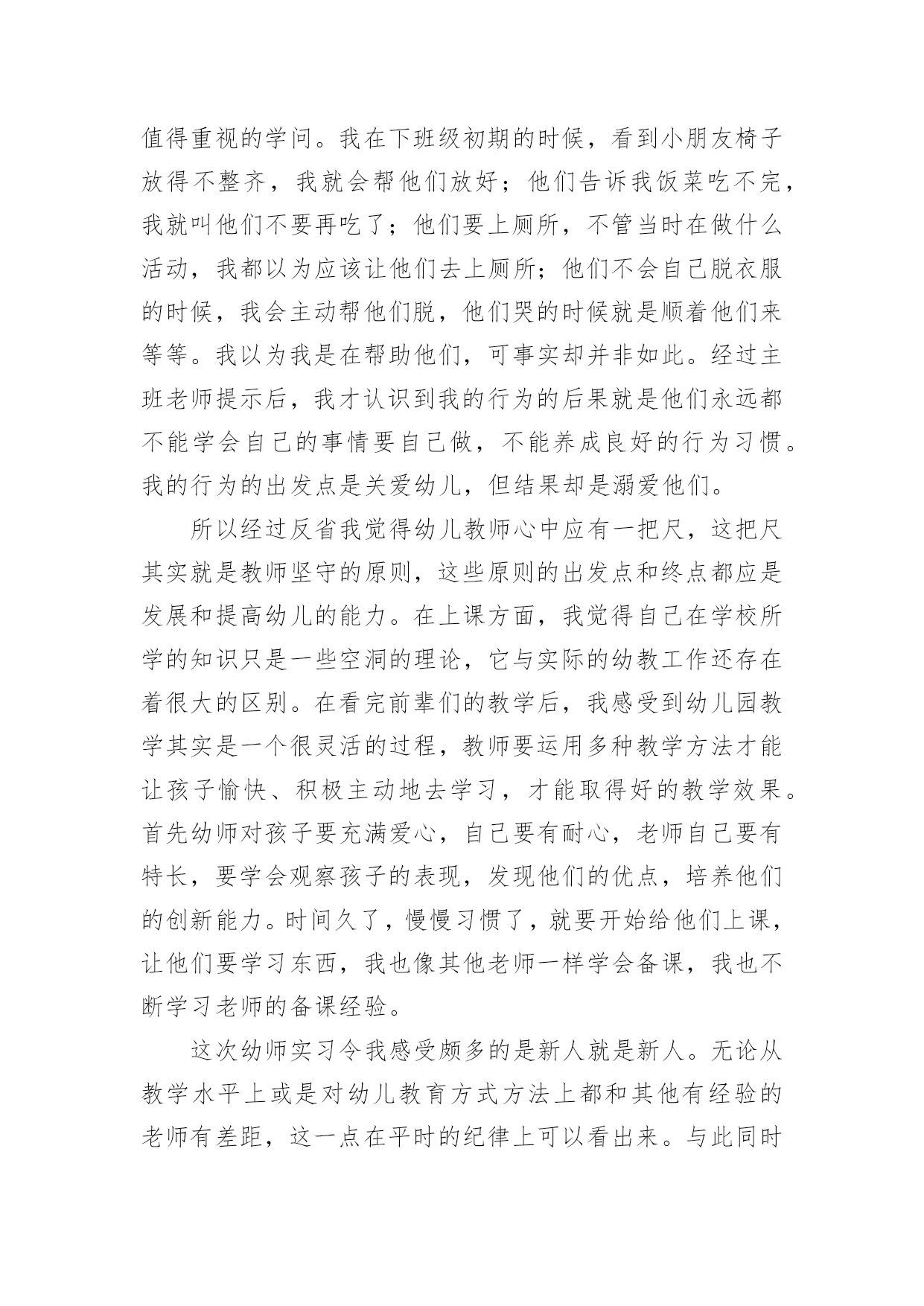 值得重视的学问。我在下班级初期的时候，看到小朋友椅子放得不整齐，我就会帮他们放好；他们告诉我饭菜吃不完，我就叫他们不要再吃了；他们要上厕所，不管当时在做什么活动，我都以为应该让他们去上厕所；他们不会自己脱衣服的时候，我会主动帮他们脱，他们哭的时候就是顺着他们来等等。我以为我是在帮助他们，可事实却并非如此。经过主班老师提示后，我才认识到我的行为的后果就是他们永远都不能学会自己的事情要自己做，不能养成良好的行为习惯。我的行为的出发点是关爱幼儿，但结果却是溺爱他们。

所以经过反省我觉得幼儿教师心中应有一把尺，这把尺其实就是教师坚守的原则，这些原则的出发点和终点都应是发展和提高幼儿的能力。在上课方面，我觉得自己在学校所学的知识只是一些空洞的理论，它与实际的幼教工作还存在着很大的区别。在看完前辈们的教学后，我感受到幼儿园教学其实是一个很灵活的过程，教师要运用多种教学方法才能让孩子愉快、积极主动地去学习，才能取得好的教学效果。首先幼师对孩子要充满爱心，自己要有耐心，老师自己要有特长，要学会观察孩子的表现，发现他们的优点，培养他们的创新能力。时间久了，慢慢习惯了，就要开始给他们上课，让他们要学习东西，我也像其他老师一样学会备课，我也不断学习老师的备课经验。

这次幼师实习令我感受颇多的是新人就是新人。无论从教学水平上或是对幼儿教育方式方法上都和其他有经验的老师有差距，这一点在平时的纪律上可以看出来。与此同时